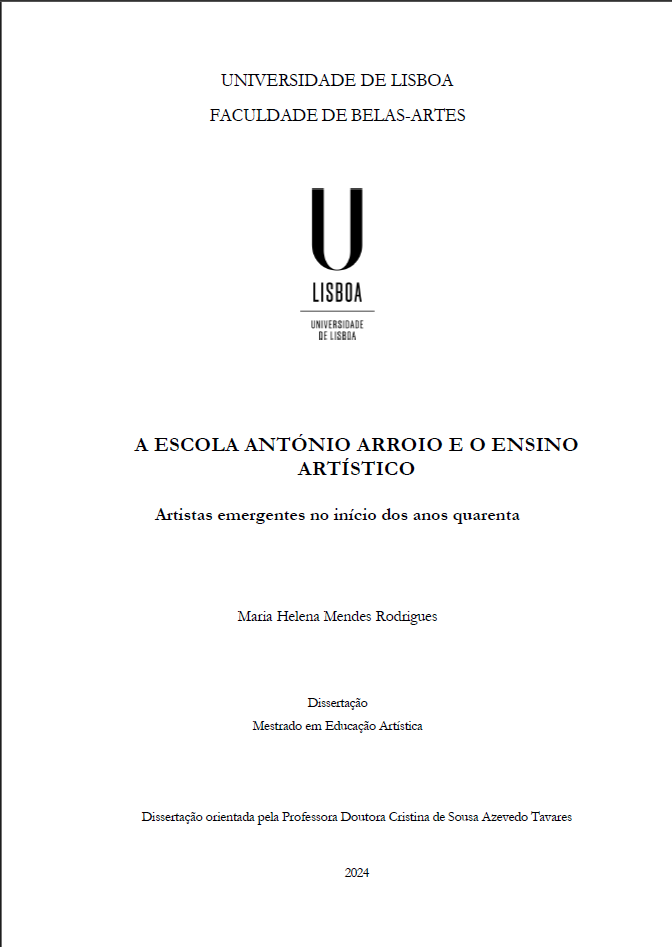 UNIVERSIDADE DE LISBOA

FACULDADE DE BELAS-ARTES

U

LISBOA

UNIVERSIDADE DE LISBOA

A ESCOLA ANTÓNIO ARROIO E O ENSINO ARTÍSTICO

Artistas emergentes no início dos anos quarenta

Maria Helena Mendes Rodrigues

Dissertação

Mestrado em Educação Artística

Dissertação orientada pela Professora Doutora Cristina de Sousa Azevedo Tavares

2024